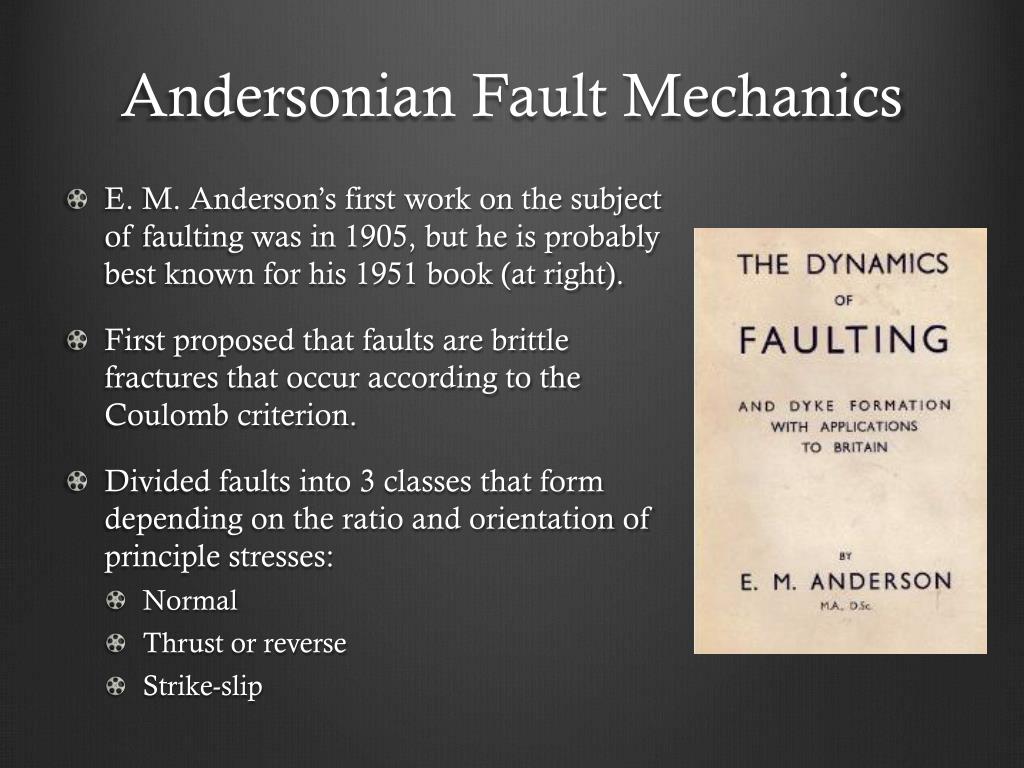 Andersonian Fault Mechanics

E. M. Anderson's first work on the subject of faulting was in 1905, but he is probably best known for his 1951 book (at right).

First proposed that faults are brittle fractures that occur according to the Coulomb criterion.

Divided faults into 3 classes that form depending on the ratio and orientation of principle stresses:

Normal

Thrust or reverse

Strike-slip

THE DYNAMICS OF FAULTING AND DYKE FORMATION WITH APPLICATIONS TO BRITAIN

BY E. M. ANDERSON M.A., D.Sc.